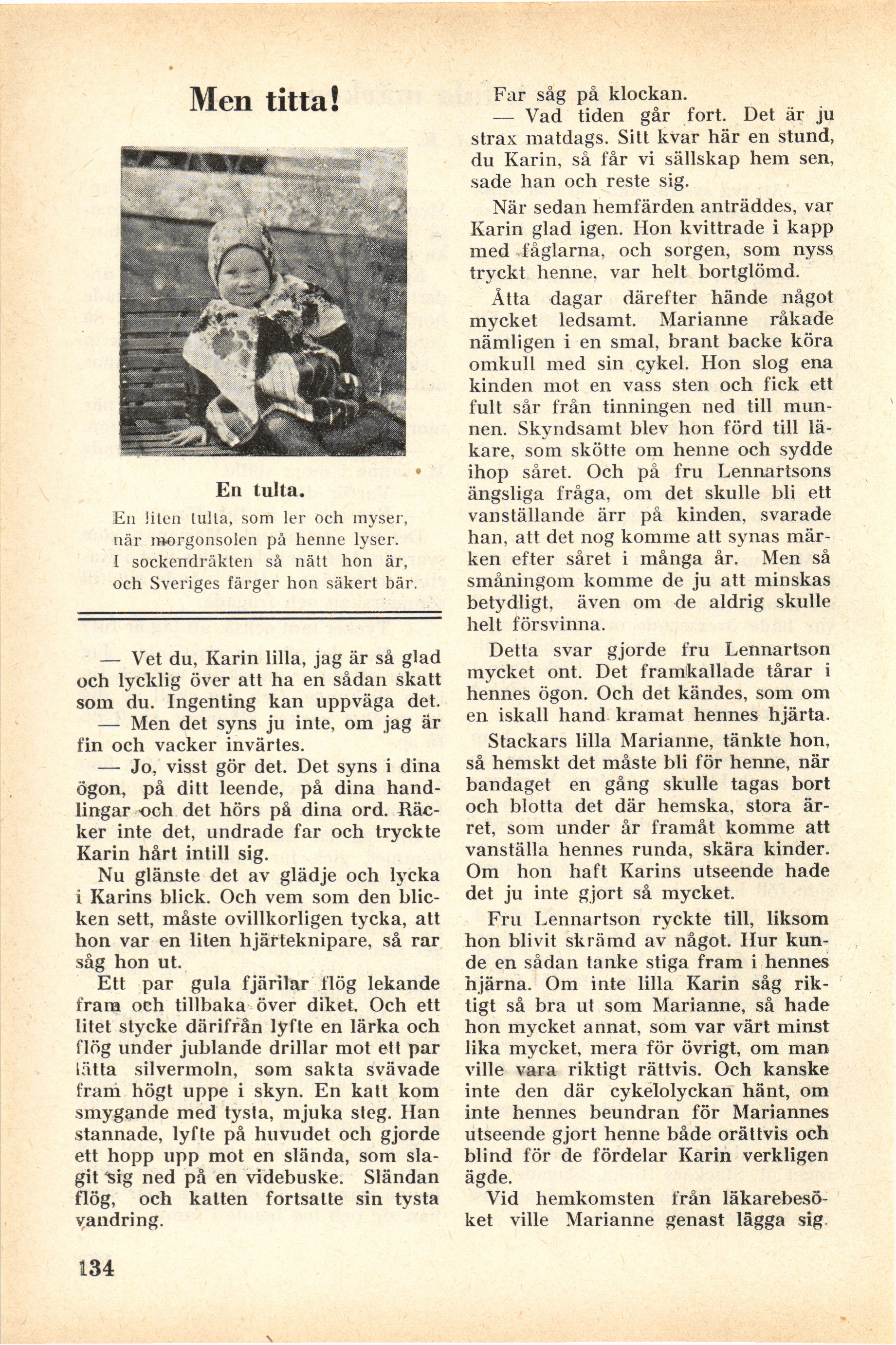 Men titta!

En tulta.

En liten tulta, som ler och myser,
när morgonsolen på henne lyser.
I sockendräkten så nätt hon är,
och Sveriges färger hon säkert bär.

— Vet du, Karin lilla, jag är så glad och lycklig över att ha en sådan skatt som du. Ingenting kan uppväga det.

— Men det syns ju inte, om jag är fin och vacker invärtes.

— Jo, visst gör det. Det syns i dina ögon, på ditt leende, på dina handlingar och det hörs på dina ord. Räcker inte det, undrade far och tryckte Karin hårt intill sig.

Nu glänste det av glädje och lycka i Karins blick. Och vem som den blicken sett, måste ovillkorligen tycka, att hon var en liten hjärteknipare, så rar såg hon ut.

Ett par gula fjärilar flög lekande fram och tillbaka över diket. Och ett litet stycke därifrån lyfte en lärka och flög under jublande drillar mot ett par lätta silvermoln, som sakta svävade fram högt uppe i skyn. En katt kom smygande med tysta, mjuka steg. Han stannade, lyfte på huvudet och gjorde ett hopp upp mot en slända, som slagit sig ned på en videbuske. Sländan flög, och katten fortsatte sin tysta vandring.

Far såg på klockan.

— Vad tiden går fort. Det är ju strax matdags. Sitt kvar här en stund, du Karin, så får vi sällskap hem sen, sade han och reste sig.

När sedan hemfärden anträddes, var Karin glad igen. Hon kvittrade i kapp med fåglarna, och sorgen, som nyss tryckt henne, var helt bortglömd.

Åtta dagar därefter hände något mycket ledsamt. Marianne råkade nämligen i en smal, brant backe köra omkull med sin cykel. Hon slog ena kinden mot en vass sten och fick ett fult sår från tinningen ned till munnen. Skyndsamt blev hon förd till läkare, som skötte om henne och sydde ihop såret. Och på fru Lennartsons ängsliga fråga, om det skulle bli ett vanställande ärr på kinden, svarade han, att det nog komme att synas märken efter såret i många år. Men så småningom komme de ju att minskas betydligt, även om de aldrig skulle helt försvinna.

Detta svar gjorde fru Lennartson mycket ont. Det framkallade tårar i hennes ögon. Och det kändes, som om en iskall hand kramat hennes hjärta.

Stackars lilla Marianne, tänkte hon, så hemskt det måste bli för henne, när bandaget en gång skulle tagas bort och blotta det där hemska, stora ärret, som under år framåt komme att vanställa hennes runda, skära kinder. Om hon haft Karins utseende hade det ju inte gjort så mycket.

Fru Lennartson ryckte till, liksom hon blivit skrämd av något. Hur kunde en sådan tanke stiga fram i hennes hjärna. Om inte lilla Karin såg riktigt så bra ut som Marianne, så hade hon mycket annat, som var värt minst lika mycket, mera för övrigt, om man ville vara riktigt rättvis. Och kanske inte den där cykelolyckan hänt, om inte hennes beundran för Mariannes utseende gjort henne både orättvis och blind för de fördelar Karin verkligen ägde.

Vid hemkomsten från läkarebesöket ville Marianne genast lägga sig.

134